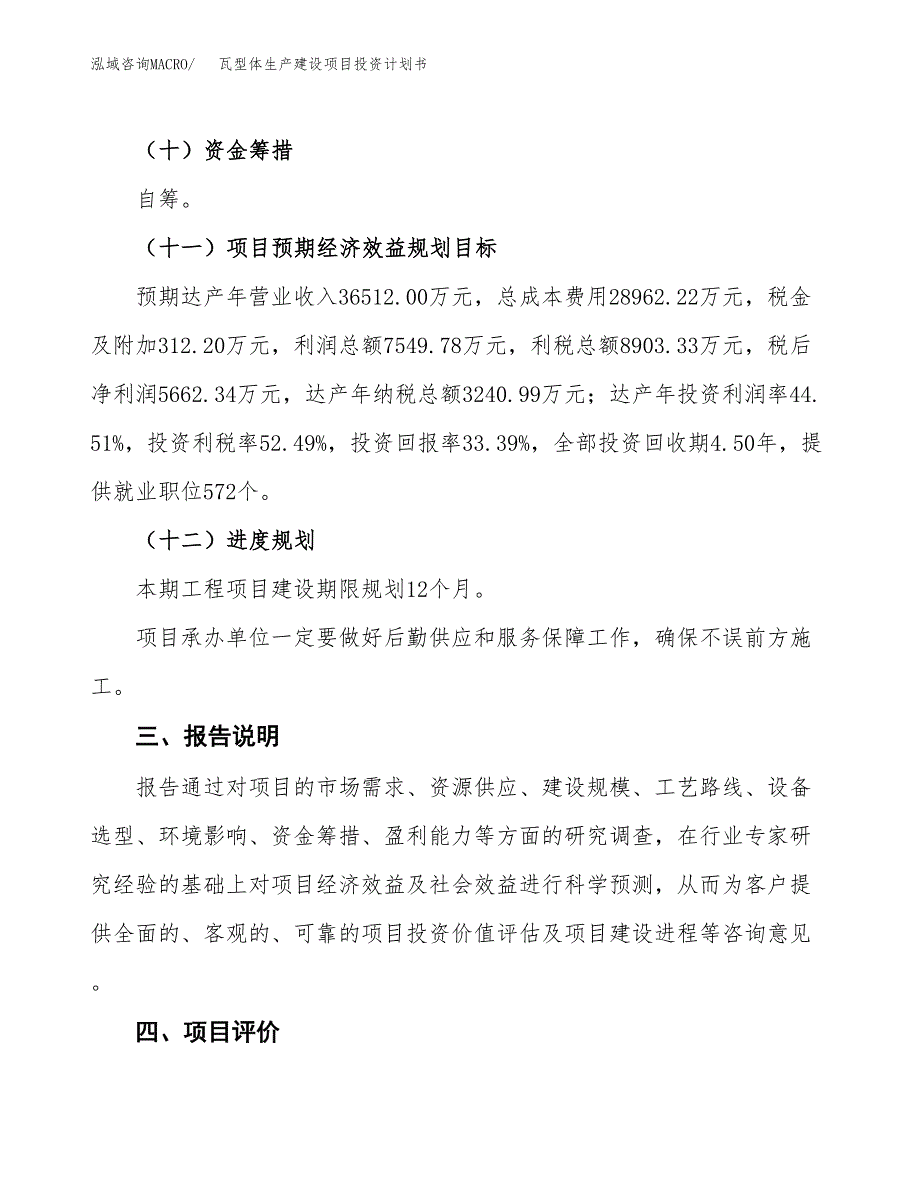 泓域咨询MACRO/　瓦型体生产建设项目投资计划书

（十）资金筹措

自筹。

（十一）项目预期经济效益规划目标

预期达产年营业收入36512.00万元，总成本费用28962.22万元，税金及附加312.20万元，利润总额7549.78万元，利税总额8903.33万元，税后净利润5662.34万元，达产年纳税总额3240.99万元；达产年投资利润率44.51%，投资利税率52.49%，投资回报率33.39%，全部投资回收期4.50年，提供就业职位572个。

（十二）进度规划

本期工程项目建设期限规划12个月。

项目承办单位一定要做好后勤供应和服务保障工作，确保不误前方施工。

三、报告说明

报告通过对项目的市场需求、资源供应、建设规模、工艺路线、设备选型、环境影响、资金筹措、盈利能力等方面的研究调查，在行业专家研究经验的基础上对项目经济效益及社会效益进行科学预测，从而为客户提供全面的、客观的、可靠的项目投资价值评估及项目建设进程等咨询意见。

四、项目评价